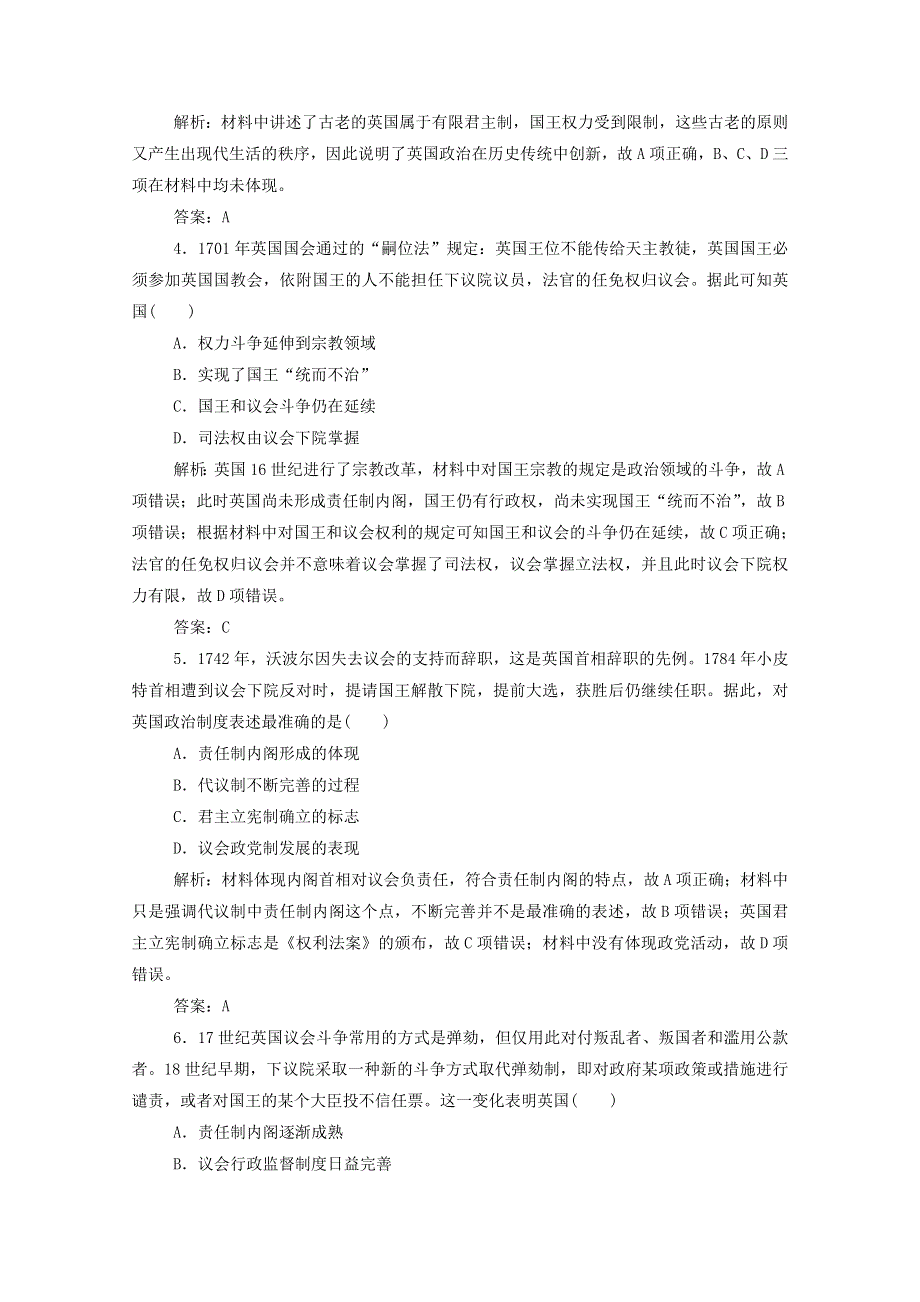 解析：材料中讲述了古老的英国属于有限君主制，国王权力受到限制，这些古老的原则又产生出现代生活的秩序，因此说明了英国政治在历史传统中创新，故A项正确，B、C、D三项在材料中均未体现。

答案：A

4．1701年英国国会通过的“嗣位法”规定：英国王位不能传给天主教徒，英国国王必须参加英国国教会，依附国王的人不能担任下议院议员，法官的任免权归议会。据此可知英国(　　)

A．权力斗争延伸到宗教领域

B．实现了国王“统而不治”

C．国王和议会斗争仍在延续

D．司法权由议会下院掌握

解析：英国16世纪进行了宗教改革，材料中对国王宗教的规定是政治领域的斗争，故A项错误；此时英国尚未形成责任制内阁，国王仍有行政权，尚未实现国王“统而不治”，故B项错误；根据材料中对国王和议会权利的规定可知国王和议会的斗争仍在延续，故C项正确；法官的任免权归议会并不意味着议会掌握了司法权，议会掌握立法权，并且此时议会下院权力有限，故D项错误。

答案：C

5．1742年，沃波尔因失去议会的支持而辞职，这是英国首相辞职的先例。1784年小皮特首相遭到议会下院反对时，提请国王解散下院，提前大选，获胜后仍继续任职。据此，对英国政治制度表述最准确的是(　　)

A．责任制内阁形成的体现

B．代议制不断完善的过程

C．君主立宪制确立的标志

D．议会政党制发展的表现

解析：材料体现内阁首相对议会负责任，符合责任制内阁的特点，故A项正确；材料中只是强调代议制中责任制内阁这个点，不断完善并不是最准确的表述，故B项错误；英国君主立宪制确立标志是《权利法案》的颁布，故C项错误；材料中没有体现政党活动，故D项错误。

答案：A

6．17世纪英国议会斗争常用的方式是弹劾，但仅用此对付叛乱者、叛国者和滥用公款者。18世纪早期，下议院采取一种新的斗争方式取代弹劾制，即对政府某项政策或措施进行谴责，或者对国王的某个大臣投不信任票。这一变化表明英国(　　)

A．责任制内阁逐渐成熟

B．议会行政监督制度日益完善